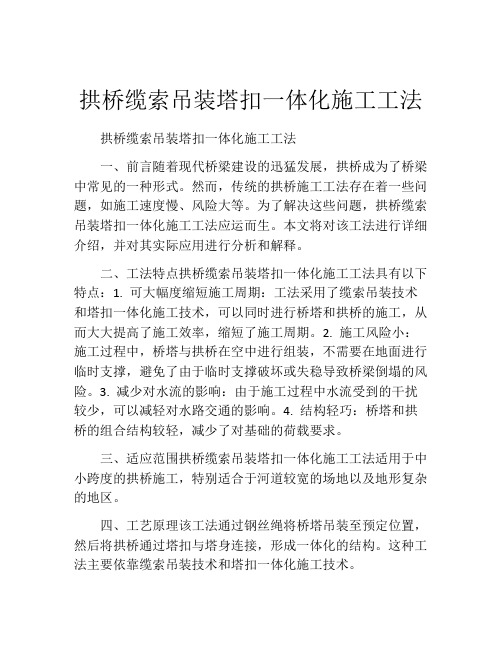 拱桥缆索吊装塔扣一体化施工工法

拱桥缆索吊装塔扣一体化施工工法

一、前言随着现代桥梁建设的迅猛发展，拱桥成为了桥梁中常见的一种形式。然而，传统的拱桥施工工法存在着一些问题，如施工速度慢、风险大等。为了解决这些问题，拱桥缆索吊装塔扣一体化施工工法应运而生。本文将对该工法进行详细介绍，并对其实际应用进行分析和解释。

二、工法特点拱桥缆索吊装塔扣一体化施工工法具有以下特点：1. 可大幅度缩短施工周期：工法采用了缆索吊装技术和塔扣一体化施工技术，可以同时进行桥塔和拱桥的施工，从而大大提高了施工效率，缩短了施工周期。2. 施工风险小：施工过程中，桥塔与拱桥在空中进行组装，不需要在地面进行临时支撑，避免了由于临时支撑破坏或失稳导致桥梁倒塌的风险。3. 减少对水流的影响：由于施工过程中水流受到的干扰较少，可以减轻对水路交通的影响。4. 结构轻巧：桥塔和拱桥的组合结构较轻，减少了对基础的荷载要求。

三、适应范围拱桥缆索吊装塔扣一体化施工工法适用于中小跨度的拱桥施工，特别适合于河道较宽的场地以及地形复杂的地区。

四、工艺原理该工法通过钢丝绳将桥塔吊装至预定位置，然后将拱桥通过塔扣与塔身连接，形成一体化的结构。这种工法主要依靠缆索吊装技术和塔扣一体化施工技术。